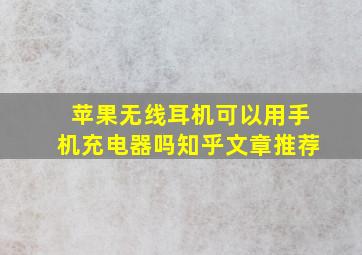 苹果无线耳机可以用手机充电器吗知乎文章推荐